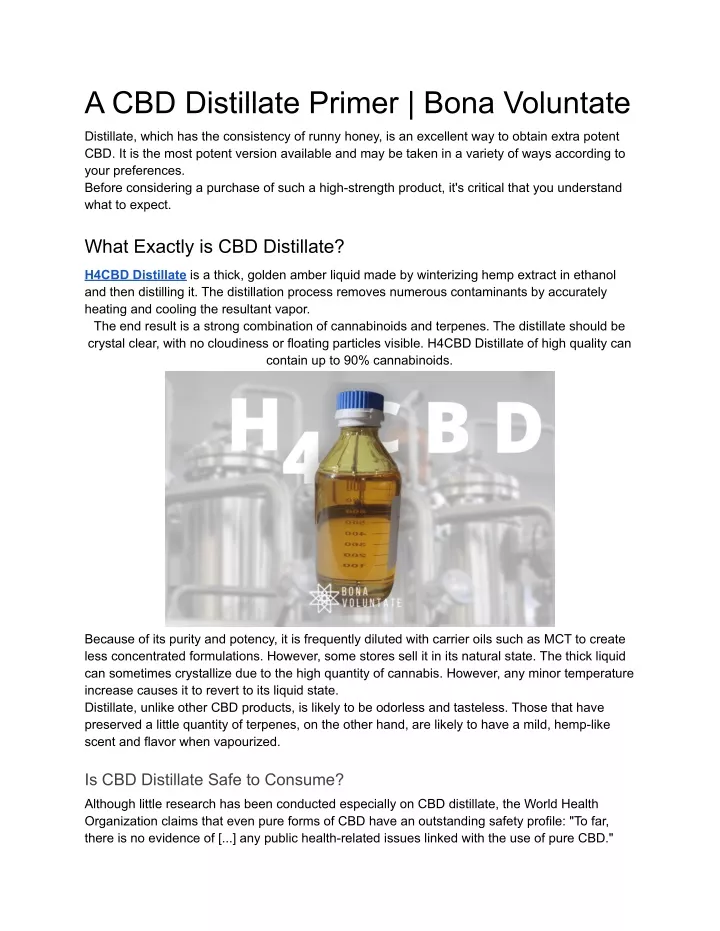 A CBD Distillate Primer | Bona Voluntate

Distillate, which has the consistency of runny honey, is an excellent way to obtain extra potent CBD. It is the most potent version available and may be taken in a variety of ways according to your preferences.
Before considering a purchase of such a high-strength product, it's critical that you understand what to expect.

What Exactly is CBD Distillate?

H4CBD Distillate is a thick, golden amber liquid made by winterizing hemp extract in ethanol and then distilling it. The distillation process removes numerous contaminants by accurately heating and cooling the resultant vapor.
The end result is a strong combination of cannabinoids and terpenes. The distillate should be crystal clear, with no cloudiness or floating particles visible. H4CBD Distillate of high quality can contain up to 90% cannabinoids.

H4CBD

BONA VOLUNTATE

Because of its purity and potency, it is frequently diluted with carrier oils such as MCT to create less concentrated formulations. However, some stores sell it in its natural state. The thick liquid can sometimes crystallize due to the high quantity of cannabis. However, any minor temperature increase causes it to revert to its liquid state.
Distillate, unlike other CBD products, is likely to be odorless and tasteless. Those that have preserved a little quantity of terpenes, on the other hand, are likely to have a mild, hemp-like scent and flavor when vapourized.

Is CBD Distillate Safe to Consume?

Although little research has been conducted especially on CBD distillate, the World Health Organization claims that even pure forms of CBD have an outstanding safety profile: "To far, there is no evidence of [...] any public health-related issues linked with the use of pure CBD."